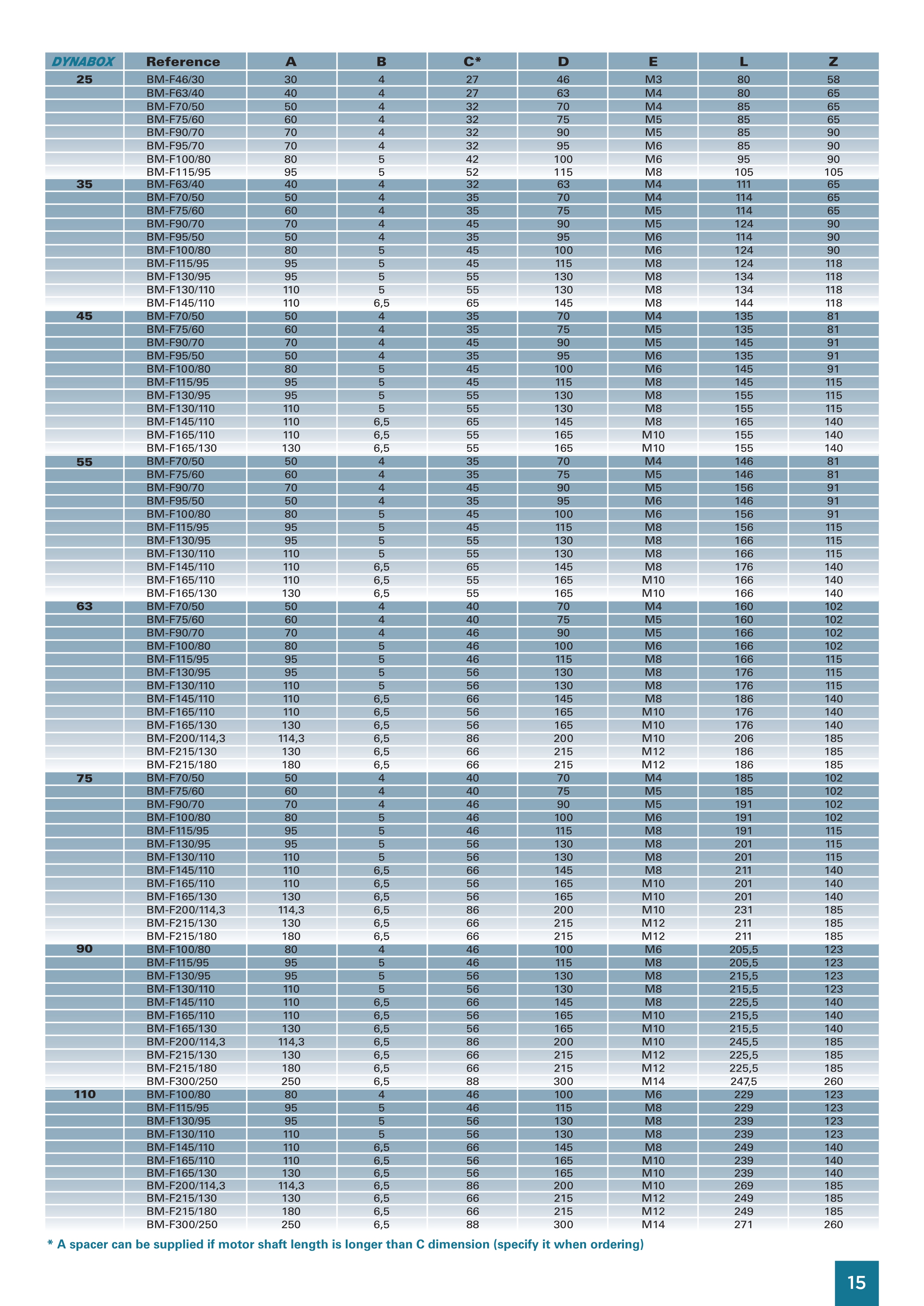 | DYNABOX | Reference | A | B | C* | D | E | L | Z |
|---|---|---|---|---|---|---|---|---|
| 25 | BM-F46/30 | 30 | 4 | 27 | 46 | M3 | 80 | 58 |
| | BM-F63/40 | 40 | 4 | 27 | 63 | M4 | 80 | 65 |
| | BM-F70/50 | 50 | 4 | 32 | 70 | M4 | 85 | 65 |
| | BM-F75/60 | 60 | 4 | 32 | 75 | M5 | 85 | 65 |
| | BM-F90/70 | 70 | 4 | 32 | 90 | M5 | 85 | 90 |
| | BM-F95/70 | 70 | 4 | 32 | 95 | M6 | 85 | 90 |
| | BM-F100/80 | 80 | 5 | 42 | 100 | M6 | 95 | 90 |
| | BM-F115/95 | 95 | 5 | 52 | 115 | M8 | 105 | 105 |
| 35 | BM-F63/40 | 40 | 4 | 32 | 63 | M4 | 111 | 65 |
| | BM-F70/50 | 50 | 4 | 35 | 70 | M4 | 114 | 65 |
| | BM-F75/60 | 60 | 4 | 35 | 75 | M5 | 114 | 65 |
| | BM-F90/70 | 70 | 4 | 45 | 90 | M5 | 124 | 90 |
| | BM-F95/50 | 50 | 4 | 35 | 95 | M6 | 114 | 90 |
| | BM-F100/80 | 80 | 5 | 45 | 100 | M6 | 124 | 90 |
| | BM-F115/95 | 95 | 5 | 45 | 115 | M8 | 124 | 118 |
| | BM-F130/95 | 95 | 5 | 55 | 130 | M8 | 134 | 118 |
| | BM-F130/110 | 110 | 5 | 55 | 130 | M8 | 134 | 118 |
| | BM-F145/110 | 110 | 6,5 | 65 | 145 | M8 | 144 | 118 |
| 45 | BM-F70/50 | 50 | 4 | 35 | 70 | M4 | 135 | 81 |
| | BM-F75/60 | 60 | 4 | 35 | 75 | M5 | 135 | 81 |
| | BM-F90/70 | 70 | 4 | 45 | 90 | M5 | 145 | 91 |
| | BM-F95/50 | 50 | 4 | 35 | 95 | M6 | 135 | 91 |
| | BM-F100/80 | 80 | 5 | 45 | 100 | M6 | 145 | 91 |
| | BM-F115/95 | 95 | 5 | 45 | 115 | M8 | 145 | 115 |
| | BM-F130/95 | 95 | 5 | 55 | 130 | M8 | 155 | 115 |
| | BM-F130/110 | 110 | 5 | 55 | 130 | M8 | 155 | 115 |
| | BM-F145/110 | 110 | 6,5 | 65 | 145 | M8 | 165 | 140 |
| | BM-F165/110 | 110 | 6,5 | 55 | 165 | M10 | 155 | 140 |
| | BM-F165/130 | 130 | 6,5 | 55 | 165 | M10 | 155 | 140 |
| 55 | BM-F70/50 | 50 | 4 | 35 | 70 | M4 | 146 | 81 |
| | BM-F75/60 | 60 | 4 | 35 | 75 | M5 | 146 | 81 |
| | BM-F90/70 | 70 | 4 | 45 | 90 | M5 | 156 | 91 |
| | BM-F95/50 | 50 | 4 | 35 | 95 | M6 | 146 | 91 |
| | BM-F100/80 | 80 | 5 | 45 | 100 | M6 | 156 | 91 |
| | BM-F115/95 | 95 | 5 | 45 | 115 | M8 | 156 | 115 |
| | BM-F130/95 | 95 | 5 | 55 | 130 | M8 | 166 | 115 |
| | BM-F130/110 | 110 | 5 | 55 | 130 | M8 | 166 | 115 |
| | BM-F145/110 | 110 | 6,5 | 65 | 145 | M8 | 176 | 140 |
| | BM-F165/110 | 110 | 6,5 | 55 | 165 | M10 | 166 | 140 |
| | BM-F165/130 | 130 | 6,5 | 55 | 165 | M10 | 166 | 140 |
| 63 | BM-F70/50 | 50 | 4 | 40 | 70 | M4 | 160 | 102 |
| | BM-F75/60 | 60 | 4 | 40 | 75 | M5 | 160 | 102 |
| | BM-F90/70 | 70 | 4 | 46 | 90 | M5 | 166 | 102 |
| | BM-F100/80 | 80 | 5 | 46 | 100 | M6 | 166 | 102 |
| | BM-F115/95 | 95 | 5 | 46 | 115 | M8 | 166 | 115 |
| | BM-F130/95 | 95 | 5 | 56 | 130 | M8 | 176 | 115 |
| | BM-F130/110 | 110 | 5 | 56 | 130 | M8 | 176 | 115 |
| | BM-F145/110 | 110 | 6,5 | 66 | 145 | M8 | 186 | 140 |
| | BM-F165/110 | 110 | 6,5 | 56 | 165 | M10 | 176 | 140 |
| | BM-F165/130 | 130 | 6,5 | 56 | 165 | M10 | 176 | 140 |
| | BM-F200/114,3 | 114,3 | 6,5 | 86 | 200 | M10 | 206 | 185 |
| | BM-F215/130 | 130 | 6,5 | 66 | 215 | M12 | 186 | 185 |
| | BM-F215/180 | 180 | 6,5 | 66 | 215 | M12 | 186 | 185 |
| 75 | BM-F70/50 | 50 | 4 | 40 | 70 | M4 | 185 | 102 |
| | BM-F75/60 | 60 | 4 | 40 | 75 | M5 | 185 | 102 |
| | BM-F90/70 | 70 | 4 | 46 | 90 | M5 | 191 | 102 |
| | BM-F100/80 | 80 | 5 | 46 | 100 | M6 | 191 | 102 |
| | BM-F115/95 | 95 | 5 | 46 | 115 | M8 | 191 | 115 |
| | BM-F130/95 | 95 | 5 | 56 | 130 | M8 | 201 | 115 |
| | BM-F130/110 | 110 | 5 | 56 | 130 | M8 | 201 | 115 |
| | BM-F145/110 | 110 | 6,5 | 66 | 145 | M8 | 211 | 140 |
| | BM-F165/110 | 110 | 6,5 | 56 | 165 | M10 | 201 | 140 |
| | BM-F165/130 | 130 | 6,5 | 56 | 165 | M10 | 201 | 140 |
| | BM-F200/114,3 | 114,3 | 6,5 | 86 | 200 | M10 | 231 | 185 |
| | BM-F215/130 | 130 | 6,5 | 66 | 215 | M12 | 211 | 185 |
| | BM-F215/180 | 180 | 6,5 | 66 | 215 | M12 | 211 | 185 |
| 90 | BM-F100/80 | 80 | 4 | 46 | 100 | M6 | 205,5 | 123 |
| | BM-F115/95 | 95 | 5 | 46 | 115 | M8 | 205,5 | 123 |
| | BM-F130/95 | 95 | 5 | 56 | 130 | M8 | 215,5 | 123 |
| | BM-F130/110 | 110 | 5 | 56 | 130 | M8 | 215,5 | 123 |
| | BM-F145/110 | 110 | 6,5 | 66 | 145 | M8 | 225,5 | 140 |
| | BM-F165/110 | 110 | 6,5 | 56 | 165 | M10 | 215,5 | 140 |
| | BM-F165/130 | 130 | 6,5 | 56 | 165 | M10 | 215,5 | 140 |
| | BM-F200/114,3 | 114,3 | 6,5 | 86 | 200 | M10 | 245,5 | 185 |
| | BM-F215/130 | 130 | 6,5 | 66 | 215 | M12 | 225,5 | 185 |
| | BM-F215/180 | 180 | 6,5 | 66 | 215 | M12 | 225,5 | 185 |
| | BM-F300/250 | 250 | 6,5 | 88 | 300 | M14 | 247,5 | 260 |
| 110 | BM-F100/80 | 80 | 4 | 46 | 100 | M6 | 229 | 123 |
| | BM-F115/95 | 95 | 5 | 46 | 115 | M8 | 229 | 123 |
| | BM-F130/95 | 95 | 5 | 56 | 130 | M8 | 239 | 123 |
| | BM-F130/110 | 110 | 5 | 56 | 130 | M8 | 239 | 123 |
| | BM-F145/110 | 110 | 6,5 | 66 | 145 | M8 | 249 | 140 |
| | BM-F165/110 | 110 | 6,5 | 56 | 165 | M10 | 239 | 140 |
| | BM-F165/130 | 130 | 6,5 | 56 | 165 | M10 | 239 | 140 |
| | BM-F200/114,3 | 114,3 | 6,5 | 86 | 200 | M10 | 269 | 185 |
| | BM-F215/130 | 130 | 6,5 | 66 | 215 | M12 | 249 | 185 |
| | BM-F215/180 | 180 | 6,5 | 66 | 215 | M12 | 249 | 185 |
| | BM-F300/250 | 250 | 6,5 | 88 | 300 | M14 | 271 | 260 |

* A spacer can be supplied if motor shaft length is longer than C dimension (specify it when ordering)

15